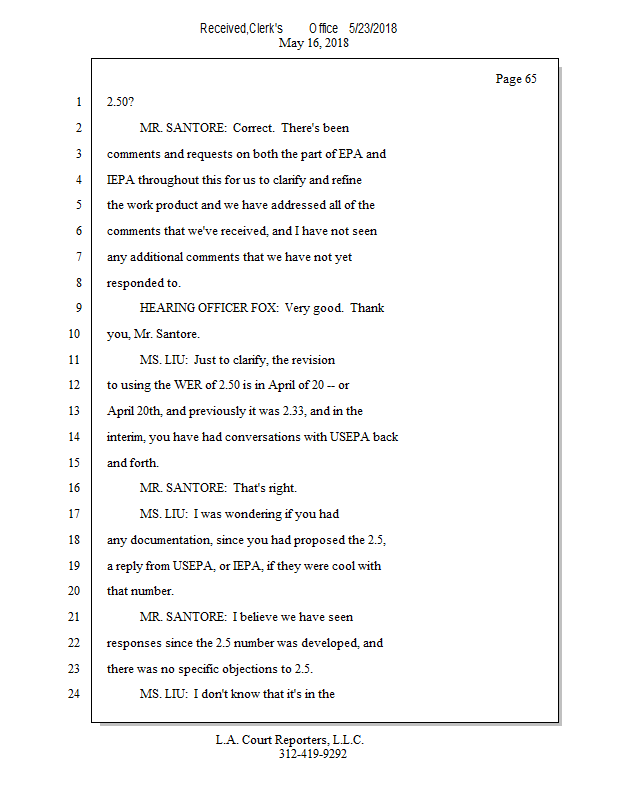 Received,Clerk's Office 5/23/2018
May 16, 2018

Page 65

1 2.50?

2 MR. SANTORE: Correct. There's been

3 comments and requests on both the part of EPA and

4 IEPA throughout this for us to clarify and refine

5 the work product and we have addressed all of the

6 comments that we've received, and I have not seen

7 any additional comments that we have not yet

8 responded to.

9 HEARING OFFICER FOX: Very good. Thank

10 you, Mr. Santore.

11 MS. LIU: Just to clarify, the revision

12 to using the WER of 2.50 is in April of 20 -- or

13 April 20th, and previously it was 2.33, and in the

14 interim, you have had conversations with USEPA back

15 and forth.

16 MR. SANTORE: That's right.

17 MS. LIU: I was wondering if you had

18 any documentation, since you had proposed the 2.5,

19 a reply from USEPA, or IEPA, if they were cool with

20 that number.

21 MR. SANTORE: I believe we have seen

22 responses since the 2.5 number was developed, and

23 there was no specific objections to 2.5.

24 MS. LIU: I don't know that it's in the

L.A. Court Reporters, L.L.C.
312-419-9292